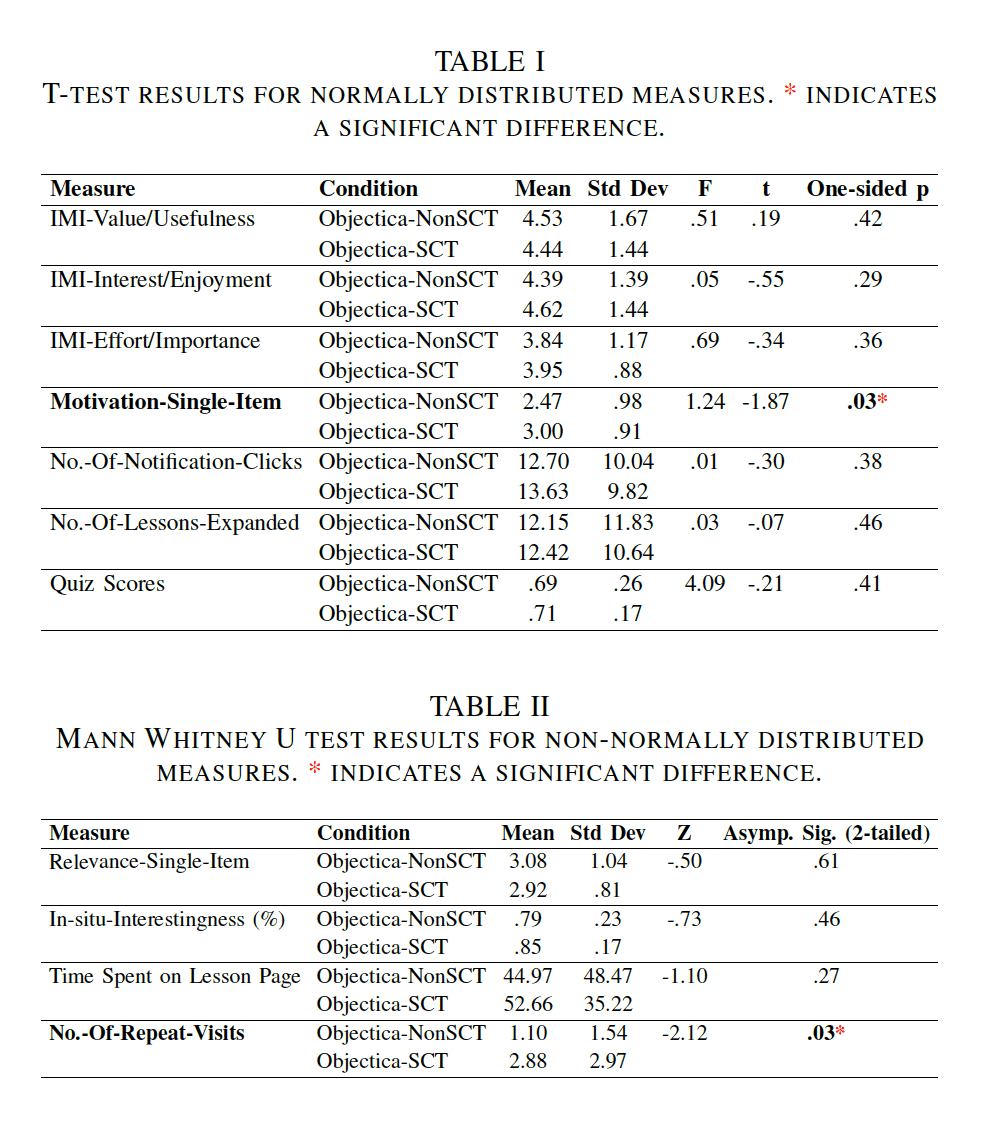 TABLE I
T-TEST RESULTS FOR NORMALLY DISTRIBUTED MEASURES. * INDICATES A SIGNIFICANT DIFFERENCE.

| Measure | Condition | Mean | Std Dev | F | t | One-sided p |
|---|---|---|---|---|---|---|
| IMI-Value/Usefulness | Objectica-NonSCT | 4.53 | 1.67 | .51 | .19 | .42 |
| | Objectica-SCT | 4.44 | 1.44 | | | |
| IMI-Interest/Enjoyment | Objectica-NonSCT | 4.39 | 1.39 | .05 | -.55 | .29 |
| | Objectica-SCT | 4.62 | 1.44 | | | |
| IMI-Effort/Importance | Objectica-NonSCT | 3.84 | 1.17 | .69 | -.34 | .36 |
| | Objectica-SCT | 3.95 | .88 | | | |
| **Motivation-Single-Item** | Objectica-NonSCT | 2.47 | .98 | 1.24 | -1.87 | **.03*** |
| | Objectica-SCT | 3.00 | .91 | | | |
| No.-Of-Notification-Clicks | Objectica-NonSCT | 12.70 | 10.04 | .01 | -.30 | .38 |
| | Objectica-SCT | 13.63 | 9.82 | | | |
| No.-Of-Lessons-Expanded | Objectica-NonSCT | 12.15 | 11.83 | .03 | -.07 | .46 |
| | Objectica-SCT | 12.42 | 10.64 | | | |
| Quiz Scores | Objectica-NonSCT | .69 | .26 | 4.09 | -.21 | .41 |
| | Objectica-SCT | .71 | .17 | | | |

TABLE II
MANN WHITNEY U TEST RESULTS FOR NON-NORMALLY DISTRIBUTED MEASURES. * INDICATES A SIGNIFICANT DIFFERENCE.

| Measure | Condition | Mean | Std Dev | Z | Asymp. Sig. (2-tailed) |
|---|---|---|---|---|---|
| Relevance-Single-Item | Objectica-NonSCT | 3.08 | 1.04 | -.50 | .61 |
| | Objectica-SCT | 2.92 | .81 | | |
| In-situ-Interestingness (%) | Objectica-NonSCT | .79 | .23 | -.73 | .46 |
| | Objectica-SCT | .85 | .17 | | |
| Time Spent on Lesson Page | Objectica-NonSCT | 44.97 | 48.47 | -1.10 | .27 |
| | Objectica-SCT | 52.66 | 35.22 | | |
| **No.-Of-Repeat-Visits** | Objectica-NonSCT | 1.10 | 1.54 | -2.12 | **.03*** |
| | Objectica-SCT | 2.88 | 2.97 | | |